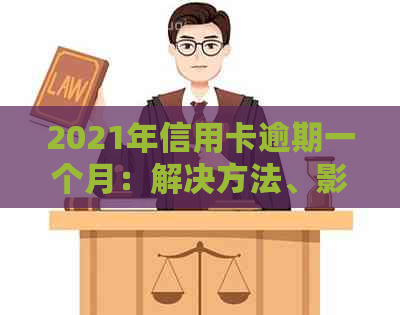 LAW

2021年信用卡逾期一个月：解决方法、影